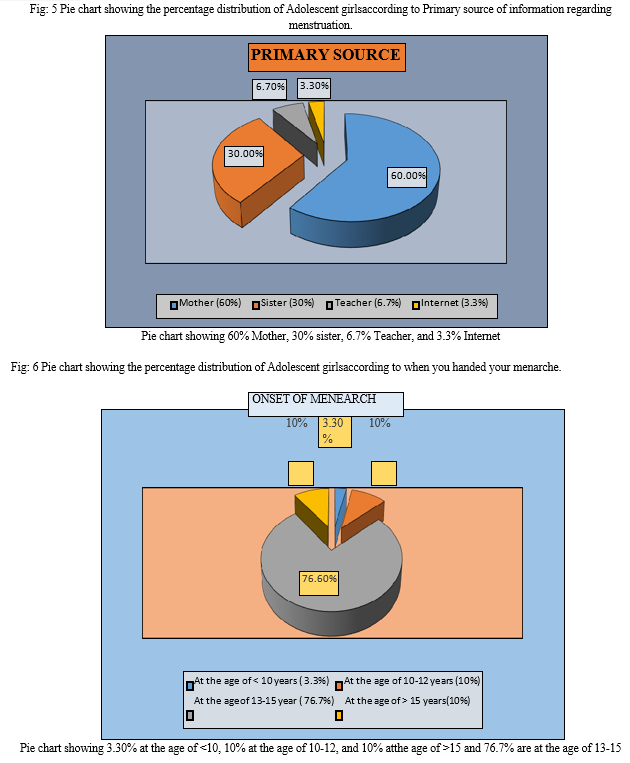 Fig: 5 Pie chart showing the percentage distribution of Adolescent girlsaccording to Primary source of information regarding menstruation.

PRIMARY SOURCE

6.70%
3.30%
30.00%
60.00%

Mother (60%) Sister (30%) Teacher (6.7%) Internet (3.3%)

Pie chart showing 60% Mother, 30% sister, 6.7% Teacher, and 3.3% Internet

Fig: 6 Pie chart showing the percentage distribution of Adolescent girlsaccording to when you handed your menarche.

ONSET OF MENEARCH

10%
3.30 %
10%
76.60%

At the age of < 10 years ( 3.3%) At the age of 10-12 years (10%)
At the ageof 13-15 year ( 76.7%) At the age of > 15 years(10%)

Pie chart showing 3.30% at the age of <10, 10% at the age of 10-12, and 10% atthe age of >15 and 76.7% are at the age of 13-15